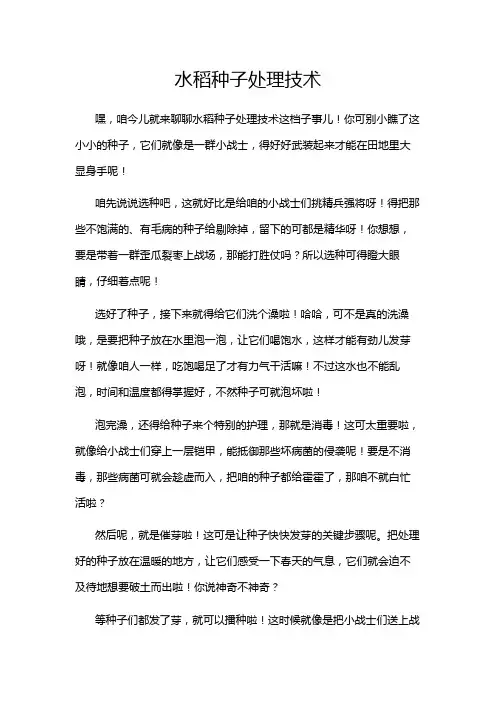 水稻种子处理技术

嘿，咱今儿就来聊聊水稻种子处理技术这档子事儿！你可别小瞧了这小小的种子，它们就像是一群小战士，得好好武装起来才能在田地里大显身手呢！

咱先说说选种吧，这就好比是给咱的小战士们挑精兵强将呀！得把那些不饱满的、有毛病的种子给剔除掉，留下的可都是精华呀！你想想，要是带着一群歪瓜裂枣上战场，那能打胜仗吗？所以选种可得瞪大眼睛，仔细着点呢！

选好了种子，接下来就得给它们洗个澡啦！哈哈，可不是真的洗澡哦，是要把种子放在水里泡一泡，让它们喝饱水，这样才能有劲儿发芽呀！就像咱人一样，吃饱喝足了才有力气干活嘛！不过这水也不能乱泡，时间和温度都得掌握好，不然种子可就泡坏啦！

泡完澡，还得给种子来个特别的护理，那就是消毒！这可太重要啦，就像给小战士们穿上一层铠甲，能抵御那些坏病菌的侵袭呢！要是不消毒，那些病菌可就会趁虚而入，把咱的种子都给霍霍了，那咱不就白忙活啦？

然后呢，就是催芽啦！这可是让种子快快发芽的关键步骤呢。把处理好的种子放在温暖的地方，让它们感受一下春天的气息，它们就会迫不及待地想要破土而出啦！你说神奇不神奇？

等种子们都发了芽，就可以播种啦！这时候就像是把小战士们送上战